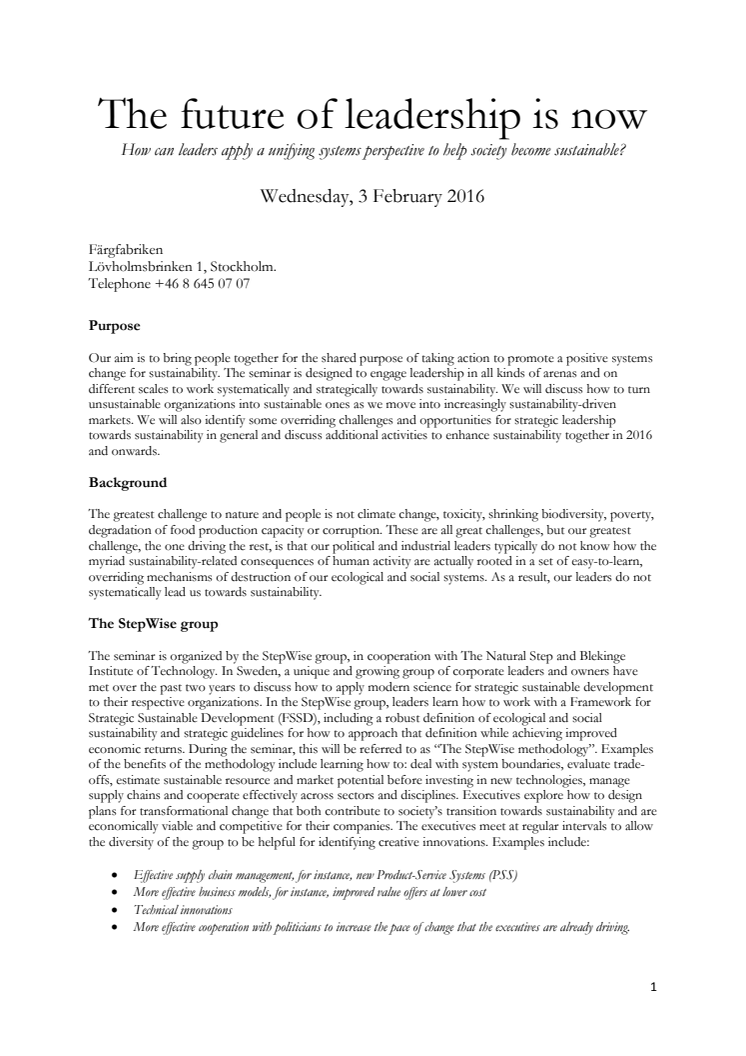 The future of leadership is now

How can leaders apply a unifying systems perspective to help society become sustainable?

Wednesday, 3 February 2016

Färgfabriken
Lövholmsbrinken 1, Stockholm.
Telephone +46 8 645 07 07

Purpose

Our aim is to bring people together for the shared purpose of taking action to promote a positive systems change for sustainability. The seminar is designed to engage leadership in all kinds of arenas and on different scales to work systematically and strategically towards sustainability. We will discuss how to turn unsustainable organizations into sustainable ones as we move into increasingly sustainability-driven markets. We will also identify some overriding challenges and opportunities for strategic leadership towards sustainability in general and discuss additional activities to enhance sustainability together in 2016 and onwards.

Background

The greatest challenge to nature and people is not climate change, toxicity, shrinking biodiversity, poverty, degradation of food production capacity or corruption. These are all great challenges, but our greatest challenge, the one driving the rest, is that our political and industrial leaders typically do not know how the myriad sustainability-related consequences of human activity are actually rooted in a set of easy-to-learn, overriding mechanisms of destruction of our ecological and social systems. As a result, our leaders do not systematically lead us towards sustainability.

The StepWise group

The seminar is organized by the StepWise group, in cooperation with The Natural Step and Blekinge Institute of Technology. In Sweden, a unique and growing group of corporate leaders and owners have met over the past two years to discuss how to apply modern science for strategic sustainable development to their respective organizations. In the StepWise group, leaders learn how to work with a Framework for Strategic Sustainable Development (FSSD), including a robust definition of ecological and social sustainability and strategic guidelines for how to approach that definition while achieving improved economic returns. During the seminar, this will be referred to as "The StepWise methodology". Examples of the benefits of the methodology include learning how to: deal with system boundaries, evaluate trade-offs, estimate sustainable resource and market potential before investing in new technologies, manage supply chains and cooperate effectively across sectors and disciplines. Executives explore how to design plans for transformational change that both contribute to society's transition towards sustainability and are economically viable and competitive for their companies. The executives meet at regular intervals to allow the diversity of the group to be helpful for identifying creative innovations. Examples include:

• Effective supply chain management, for instance, new Product-Service Systems (PSS)
• More effective business models, for instance, improved value offers at lower cost
• Technical innovations
• More effective cooperation with politicians to increase the pace of change that the executives are already driving.

1